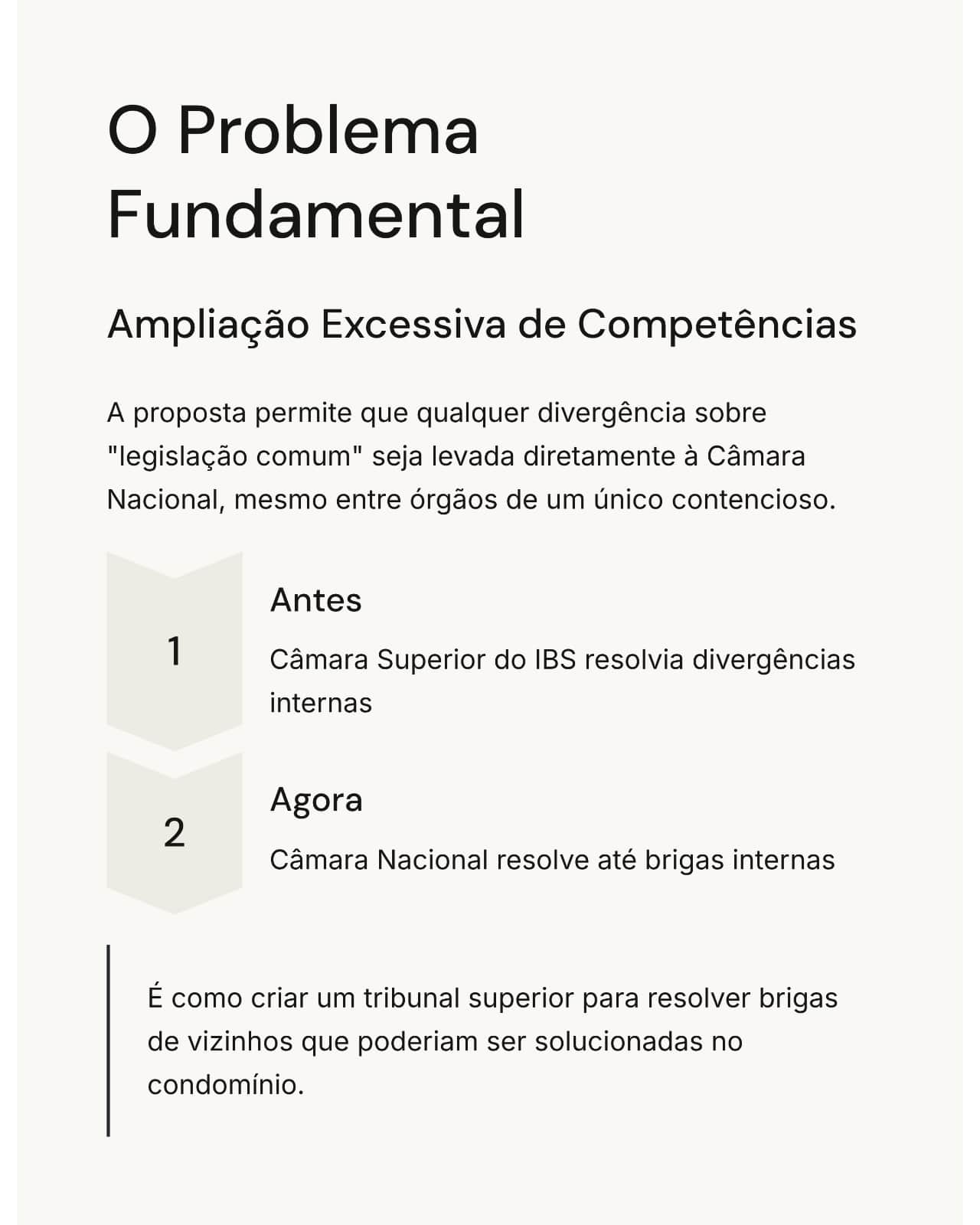 O Problema Fundamental

Ampliação Excessiva de Competências

A proposta permite que qualquer divergência sobre "legislação comum" seja levada diretamente à Câmara Nacional, mesmo entre órgãos de um único contencioso.

1

Antes

Câmara Superior do IBS resolvia divergências internas

2

Agora

Câmara Nacional resolve até brigas internas

É como criar um tribunal superior para resolver brigas de vizinhos que poderiam ser solucionadas no condomínio.